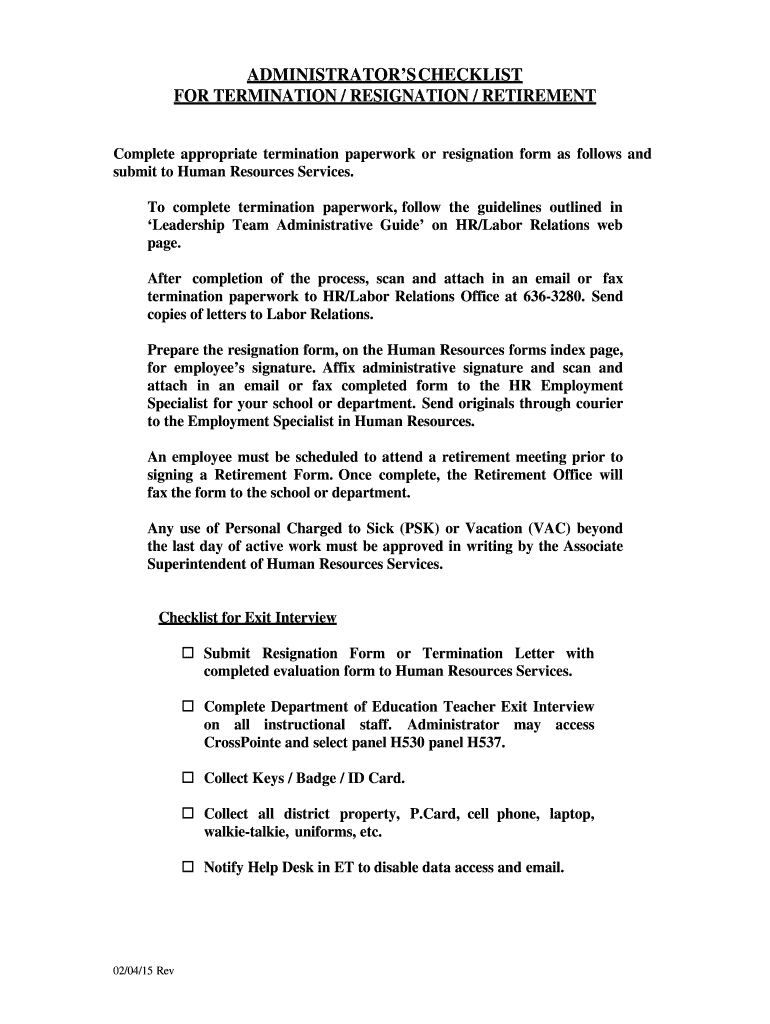 ADMINISTRATOR'S CHECKLIST
FOR TERMINATION / RESIGNATION / RETIREMENT

Complete appropriate termination paperwork or resignation form as follows and submit to Human Resources Services.

To complete termination paperwork, follow the guidelines outlined in 'Leadership Team Administrative Guide' on HR/Labor Relations web page.

After completion of the process, scan and attach in an email or fax termination paperwork to HR/Labor Relations Office at 636-3280. Send copies of letters to Labor Relations.

Prepare the resignation form, on the Human Resources forms index page, for employee's signature. Affix administrative signature and scan and attach in an email or fax completed form to the HR Employment Specialist for your school or department. Send originals through courier to the Employment Specialist in Human Resources.

An employee must be scheduled to attend a retirement meeting prior to signing a Retirement Form. Once complete, the Retirement Office will fax the form to the school or department.

Any use of Personal Charged to Sick (PSK) or Vacation (VAC) beyond the last day of active work must be approved in writing by the Associate Superintendent of Human Resources Services.

Checklist for Exit Interview

☐ Submit Resignation Form or Termination Letter with completed evaluation form to Human Resources Services.

☐ Complete Department of Education Teacher Exit Interview on all instructional staff. Administrator may access CrossPointe and select panel H530 panel H537.

☐ Collect Keys / Badge / ID Card.

☐ Collect all district property, P.Card, cell phone, laptop, walkie-talkie, uniforms, etc.

☐ Notify Help Desk in ET to disable data access and email.

02/04/15 Rev